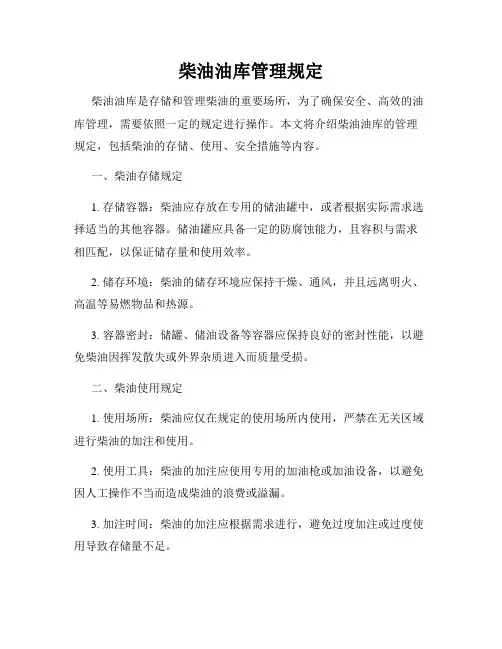 柴油油库管理规定

柴油油库是存储和管理柴油的重要场所，为了确保安全、高效的油库管理，需要依照一定的规定进行操作。本文将介绍柴油油库的管理规定，包括柴油的存储、使用、安全措施等内容。

一、柴油存储规定

1. 存储容器：柴油应存放在专用的储油罐中，或者根据实际需求选择适当的其他容器。储油罐应具备一定的防腐蚀能力，且容积与需求相匹配，以保证储存量和使用效率。

2. 储存环境：柴油的储存环境应保持干燥、通风，并且远离明火、高温等易燃物品和热源。

3. 容器密封：储罐、储油设备等容器应保持良好的密封性能，以避免柴油因挥发散失或外界杂质进入而质量受损。

二、柴油使用规定

1. 使用场所：柴油应仅在规定的使用场所内使用，严禁在无关区域进行柴油的加注和使用。

2. 使用工具：柴油的加注应使用专用的加油枪或加油设备，以避免因人工操作不当而造成柴油的浪费或溢漏。

3. 加注时间：柴油的加注应根据需求进行，避免过度加注或过度使用导致存储量不足。